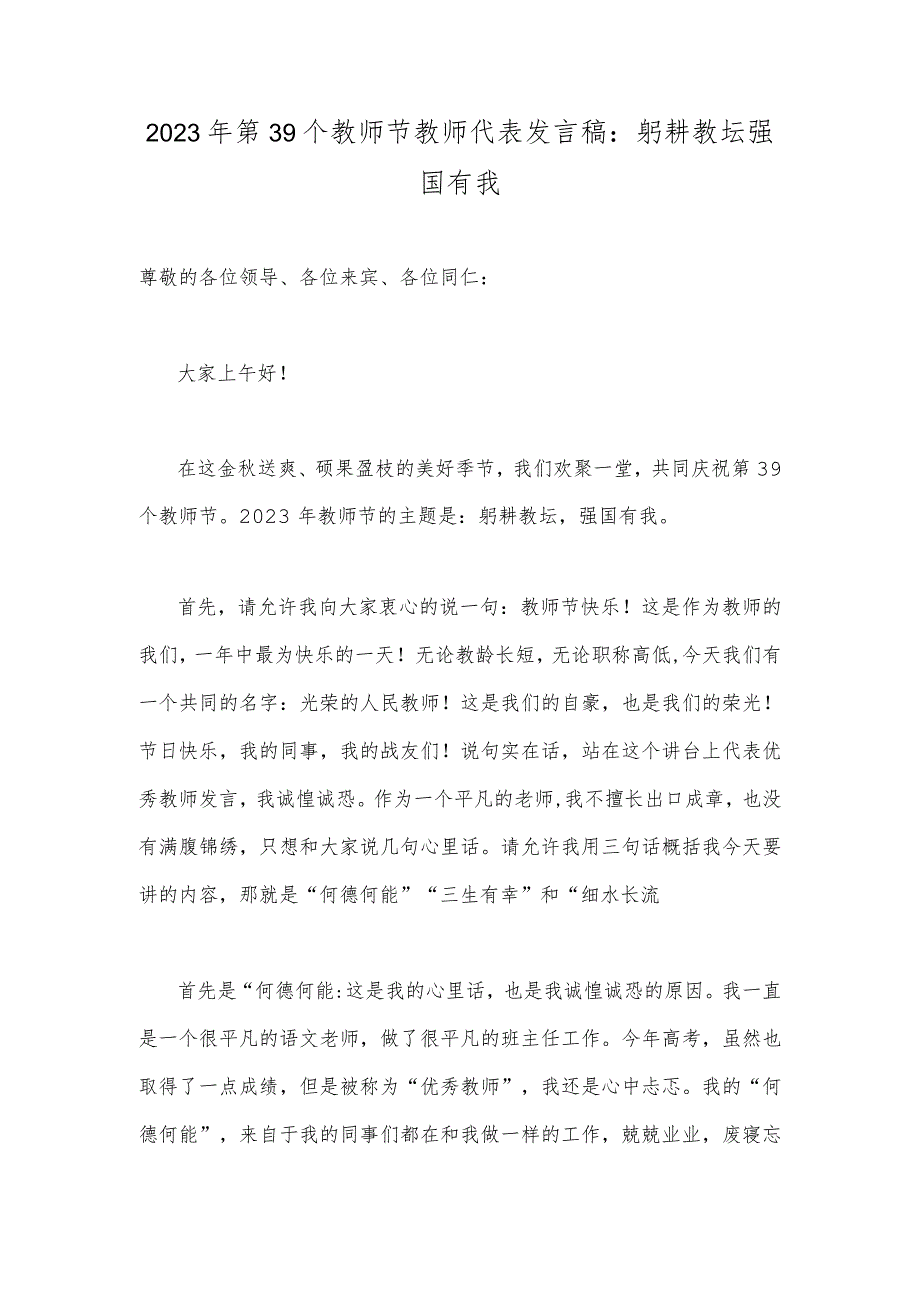 2023年第39个教师节教师代表发言稿：躬耕教坛强国有我

尊敬的各位领导、各位来宾、各位同仁：

大家上午好！

在这金秋送爽、硕果盈枝的美好季节，我们欢聚一堂，共同庆祝第39个教师节。2023年教师节的主题是：躬耕教坛，强国有我。

首先，请允许我向大家衷心的说一句：教师节快乐！这是作为教师的我们，一年中最为快乐的一天！无论教龄长短，无论职称高低,今天我们有一个共同的名字：光荣的人民教师！这是我们的自豪，也是我们的荣光！节日快乐，我的同事，我的战友们！说句实在话，站在这个讲台上代表优秀教师发言，我诚惶诚恐。作为一个平凡的老师,我不擅长出口成章，也没有满腹锦绣，只想和大家说几句心里话。请允许我用三句话概括我今天要讲的内容，那就是“何德何能”“三生有幸”和“细水长流

首先是“何德何能:这是我的心里话，也是我诚惶诚恐的原因。我一直是一个很平凡的语文老师，做了很平凡的班主任工作。今年高考，虽然也取得了一点成绩，但是被称为“优秀教师”，我还是心中忐忑。我的“何德何能”，来自于我的同事们都在和我做一样的工作，兢兢业业，废寝忘